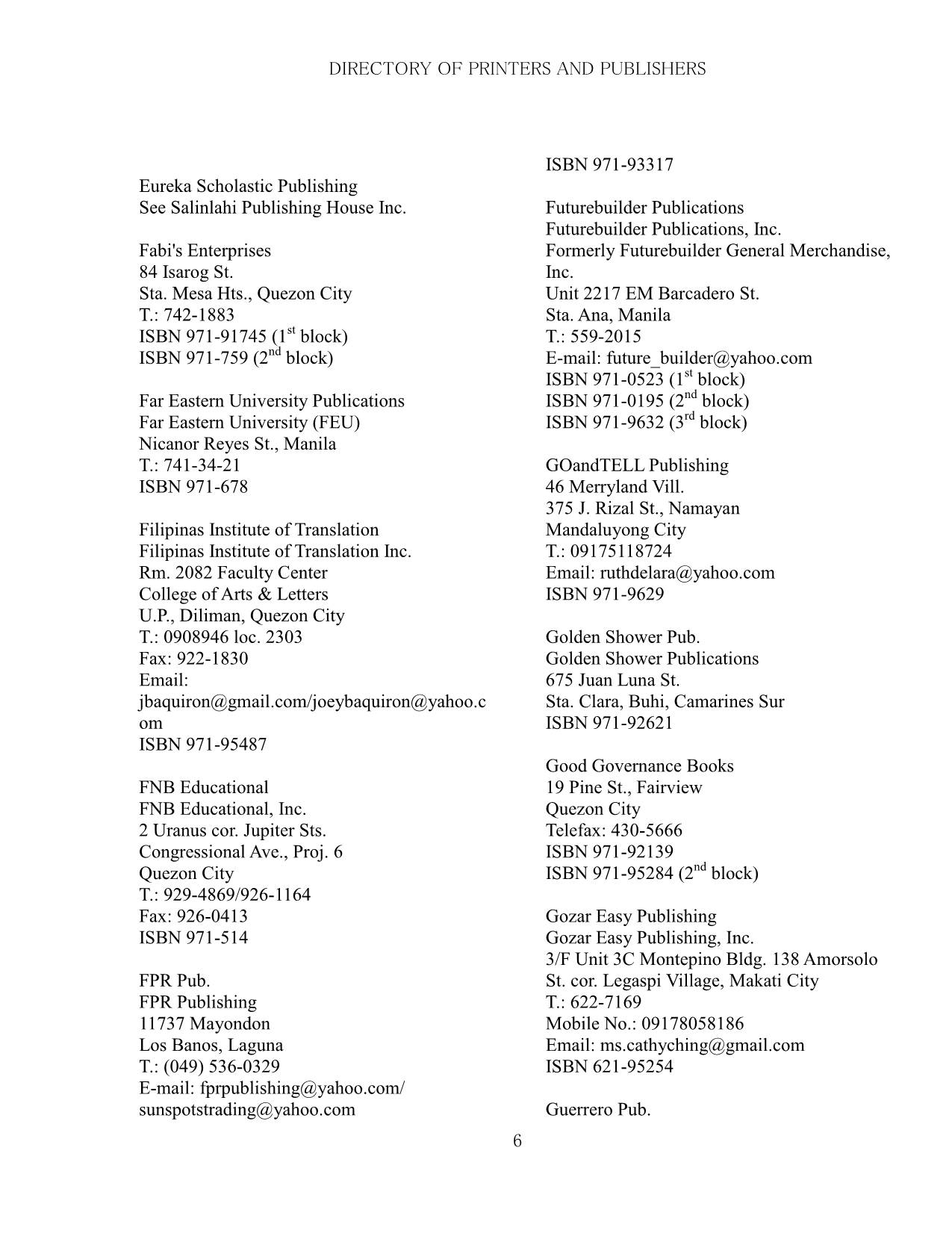 DIRECTORY OF PRINTERS AND PUBLISHERS

Eureka Scholastic Publishing
See Salinlahi Publishing House Inc.

Fabi's Enterprises
84 Isarog St.
Sta. Mesa Hts., Quezon City
T.: 742-1883
ISBN 971-91745 (1$^{st}$ block)
ISBN 971-759 (2$^{nd}$ block)

Far Eastern University Publications
Far Eastern University (FEU)
Nicanor Reyes St., Manila
T.: 741-34-21
ISBN 971-678

Filipinas Institute of Translation
Filipinas Institute of Translation Inc.
Rm. 2082 Faculty Center
College of Arts & Letters
U.P., Diliman, Quezon City
T.: 0908946 loc. 2303
Fax: 922-1830
Email:
jbaquiron@gmail.com/joeybaquiron@yahoo.com
ISBN 971-95487

FNB Educational
FNB Educational, Inc.
2 Uranus cor. Jupiter Sts.
Congressional Ave., Proj. 6
Quezon City
T.: 929-4869/926-1164
Fax: 926-0413
ISBN 971-514

FPR Pub.
FPR Publishing
11737 Mayondon
Los Banos, Laguna
T.: (049) 536-0329
E-mail: fprpublishing@yahoo.com/
sunspotstrading@yahoo.com

ISBN 971-93317

Futurebuilder Publications
Futurebuilder Publications, Inc.
Formerly Futurebuilder General Merchandise, Inc.
Unit 2217 EM Barcadero St.
Sta. Ana, Manila
T.: 559-2015
E-mail: future_builder@yahoo.com
ISBN 971-0523 (1$^{st}$ block)
ISBN 971-0195 (2$^{nd}$ block)
ISBN 971-9632 (3$^{rd}$ block)

GOandTELL Publishing
46 Merryland Vill.
375 J. Rizal St., Namayan
Mandaluyong City
T.: 09175118724
Email: ruthdelara@yahoo.com
ISBN 971-9629

Golden Shower Pub.
Golden Shower Publications
675 Juan Luna St.
Sta. Clara, Buhi, Camarines Sur
ISBN 971-92621

Good Governance Books
19 Pine St., Fairview
Quezon City
Telefax: 430-5666
ISBN 971-92139
ISBN 971-95284 (2$^{nd}$ block)

Gozar Easy Publishing
Gozar Easy Publishing, Inc.
3/F Unit 3C Montepino Bldg. 138 Amorsolo St. cor. Legaspi Village, Makati City
T.: 622-7169
Mobile No.: 09178058186
Email: ms.cathyching@gmail.com
ISBN 621-95254

Guerrero Pub.

6